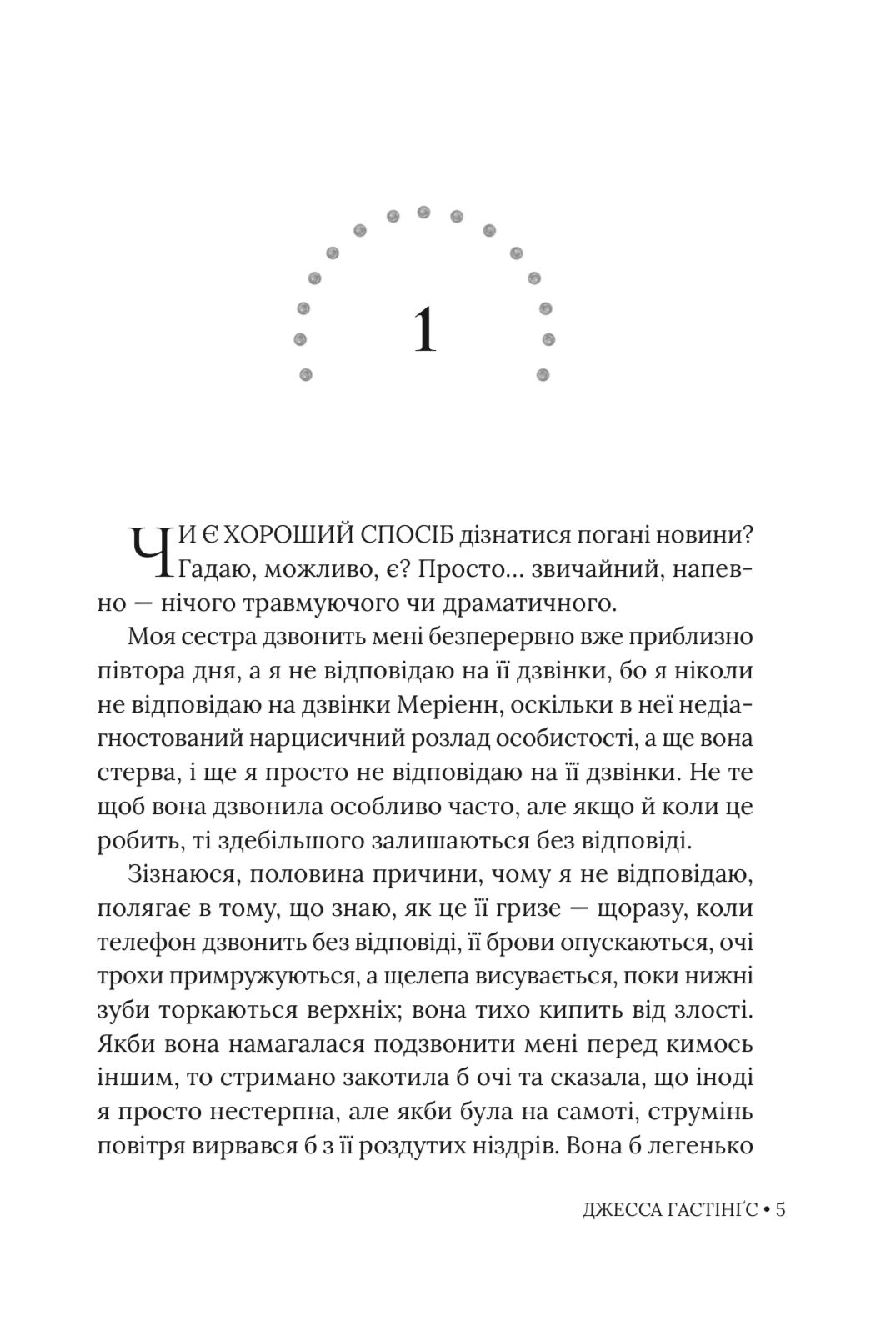 1

ЧИ Є ХОРОШИЙ СПОСІБ дізнатися погані новини? Гадаю, можливо, є? Просто... звичайний, напевно — нічого травмуючого чи драматичного.

Моя сестра дзвонить мені безперервно вже приблизно півтора дня, а я не відповідаю на її дзвінки, бо я ніколи не відповідаю на дзвінки Меріенн, оскільки в неї недіагностований нарцисичний розлад особистості, а ще вона стерва, і ще я просто не відповідаю на її дзвінки. Не те щоб вона дзвонила особливо часто, але якщо й коли це робить, ті здебільшого залишаються без відповіді.

Зізнаюся, половина причини, чому я не відповідаю, полягає в тому, що знаю, як це її гризе — щоразу, коли телефон дзвонить без відповіді, її брови опускаються, очі трохи примружуються, а щелепа висувається, поки нижні зуби торкаються верхніх; вона тихо кипить від злості. Якби вона намагалася подзвонити мені перед кимось іншим, то стримано закотила б очі та сказала, що іноді я просто нестерпна, але якби була на самоті, струмінь повітря вирвався б з її роздутих ніздрів. Вона б легенько

ДЖЕССА ГАСТІНҐС • 5